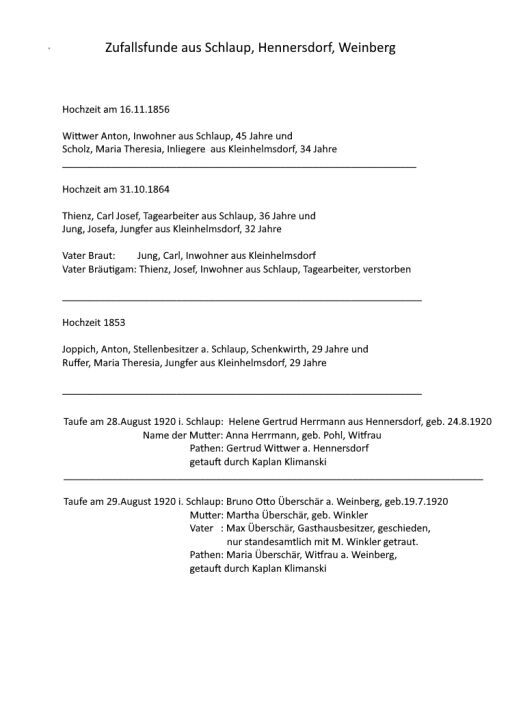 Zufallsfunde aus Schlaup, Hennersdorf, Weinberg

Hochzeit am 16.11.1856

Wittwer Anton, Inwohner aus Schlaup, 45 Jahre und
Scholz, Maria Theresia, Inliegere aus Kleinhelmsdorf, 34 Jahre

Hochzeit am 31.10.1864

Thienz, Carl Josef, Tagearbeiter aus Schlaup, 36 Jahre und
Jung, Josefa, Jungfer aus Kleinhelmsdorf, 32 Jahre

Vater Braut: Jung, Carl, Inwohner aus Kleinhelmsdorf
Vater Bräutigam: Thienz, Josef, Inwohner aus Schlaup, Tagearbeiter, verstorben

Hochzeit 1853

Joppich, Anton, Stellenbesitzer a. Schlaup, Schenkwirth, 29 Jahre und
Ruffer, Maria Theresia, Jungfer aus Kleinhelmsdorf, 29 Jahre

Taufe am 28.August 1920 i. Schlaup: Helene Gertrud Herrmann aus Hennersdorf, geb. 24.8.1920
Name der Mutter: Anna Herrmann, geb. Pohl, Witfrau
Pathen: Gertrud Wittwer a. Hennersdorf
getauft durch Kaplan Klimanski

Taufe am 29.August 1920 i. Schlaup: Bruno Otto Überschär a. Weinberg, geb.19.7.1920
Mutter: Martha Überschär, geb. Winkler
Vater : Max Überschär, Gasthausbesitzer, geschieden, nur standesamtlich mit M. Winkler getraut.
Pathen: Maria Überschär, Witfrau a. Weinberg,
getauft durch Kaplan Klimanski